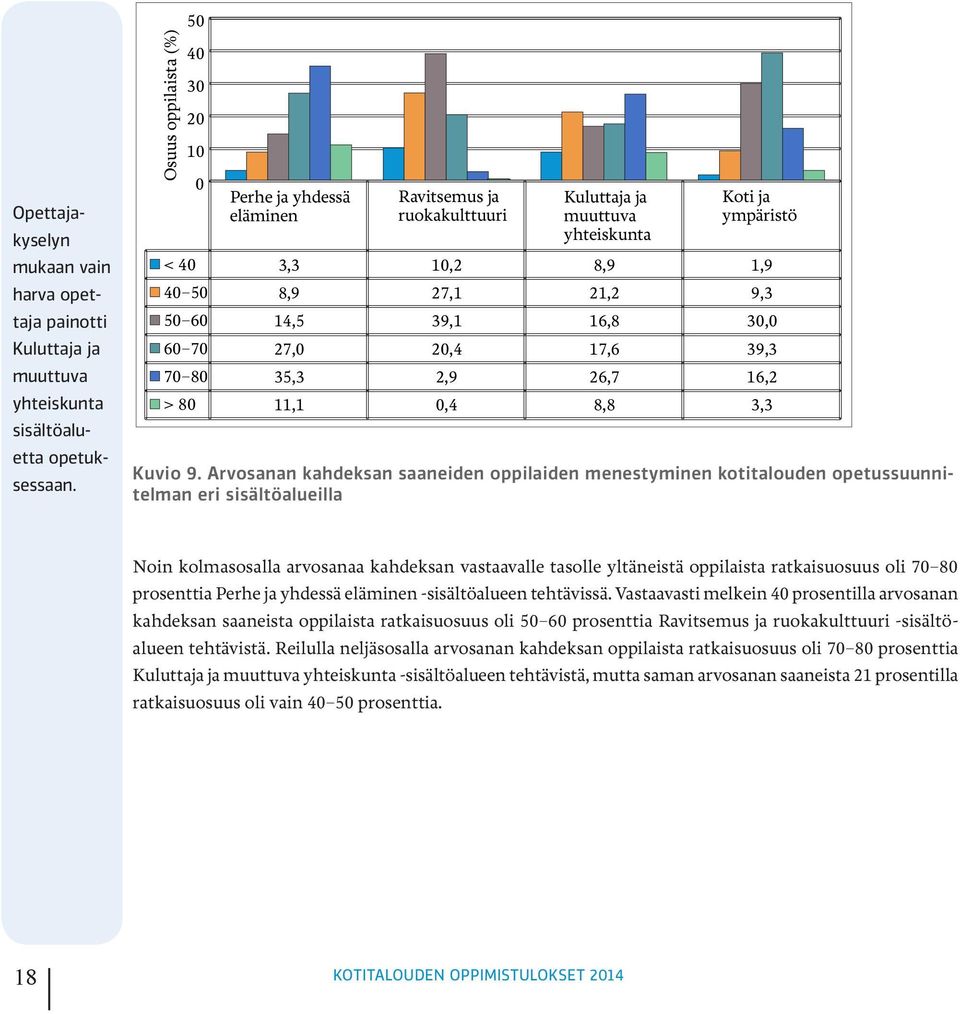 Opettajakyselyn mukaan vain harva opettaja painotti Kuluttaja ja muuttuva yhteiskunta sisältöaluetta opetuksessaan.

Osuus oppilaista (%)

50
40
30
20
10
0

|  | Perhe ja yhdessä eläminen | Ravitsemus ja ruokakulttuuri | Kuluttaja ja muuttuva yhteiskunta | Koti ja ympäristö |
|---|---|---|---|---|
| < 40 | 3,3 | 10,2 | 8,9 | 1,9 |
| 40–50 | 8,9 | 27,1 | 21,2 | 9,3 |
| 50–60 | 14,5 | 39,1 | 16,8 | 30,0 |
| 60–70 | 27,0 | 20,4 | 17,6 | 39,3 |
| 70–80 | 35,3 | 2,9 | 26,7 | 16,2 |
| > 80 | 11,1 | 0,4 | 8,8 | 3,3 |

Kuvio 9. Arvosanan kahdeksan saaneiden oppilaiden menestyminen kotitalouden opetussuunnitelman eri sisältöalueilla

Noin kolmasosalla arvosanaa kahdeksan vastaavalle tasolle yltäneistä oppilaista ratkaisuosuus oli 70–80 prosenttia Perhe ja yhdessä eläminen -sisältöalueen tehtävissä. Vastaavasti melkein 40 prosentilla arvosanan kahdeksan saaneista oppilaista ratkaisuosuus oli 50–60 prosenttia Ravitsemus ja ruokakulttuuri -sisältöalueen tehtävistä. Reilulla neljäsosalla arvosanan kahdeksan oppilaista ratkaisuosuus oli 70–80 prosenttia Kuluttaja ja muuttuva yhteiskunta -sisältöalueen tehtävistä, mutta saman arvosanan saaneista 21 prosentilla ratkaisuosuus oli vain 40–50 prosenttia.

18

KOTITALOUDEN OPPIMISTULOKSET 2014